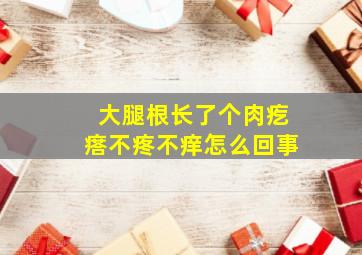 大腿根长了个肉疙瘩不疼不痒怎么回事